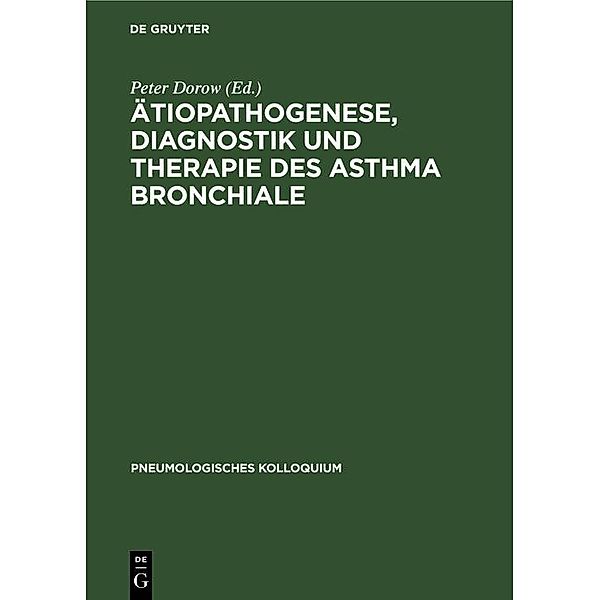 DE GRUYTER

Peter Dorow (Ed.)

ÄTIOPATHOGENESE, DIAGNOSTIK UND THERAPIE DES ASTHMA BRONCHIALE

PNEUMOLOGISCHES KOLLOQUIUM

DE
G